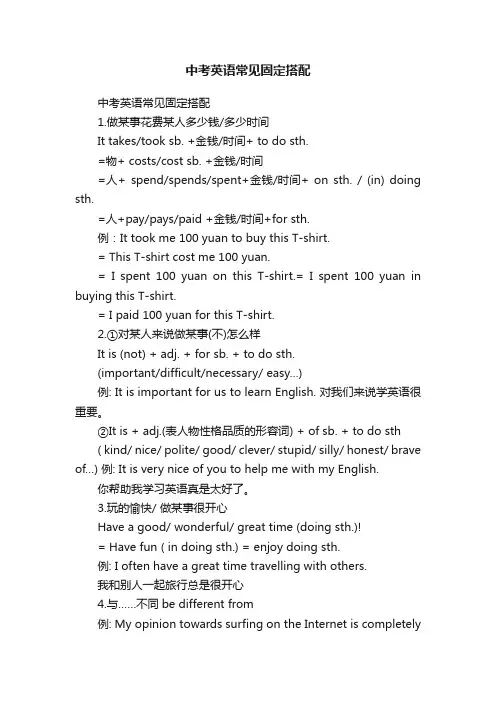 中考英语常见固定搭配

中考英语常见固定搭配

1.做某事花费某人多少钱/多少时间

It takes/took sb. +金钱/时间+ to do sth.

=物+ costs/cost sb. +金钱/时间

=人+ spend/spends/spent+金钱/时间+ on sth. / (in) doing sth.

=人+pay/pays/paid +金钱/时间+for sth.

例：It took me 100 yuan to buy this T-shirt.

= This T-shirt cost me 100 yuan.

= I spent 100 yuan on this T-shirt.= I spent 100 yuan in buying this T-shirt.

= I paid 100 yuan for this T-shirt.

2.①对某人来说做某事(不)怎么样

It is (not) + adj. + for sb. + to do sth.

(important/difficult/necessary/ easy...)

例: It is important for us to learn English. 对我们来说学英语很重要。

②It is + adj.(表人物性格品质的形容词) + of sb. + to do sth

( kind/ nice/ polite/ good/ clever/ stupid/ silly/ honest/ brave of...) 例: It is very nice of you to help me with my English.

你帮助我学习英语真是太好了。

3.玩的愉快/ 做某事很开心

Have a good/ wonderful/ great time (doing sth.)!

= Have fun ( in doing sth.) = enjoy doing sth.

例: I often have a great time travelling with others.

我和别人一起旅行总是很开心

4.与……不同 be different from

例: My opinion towards surfing on the Internet is completely